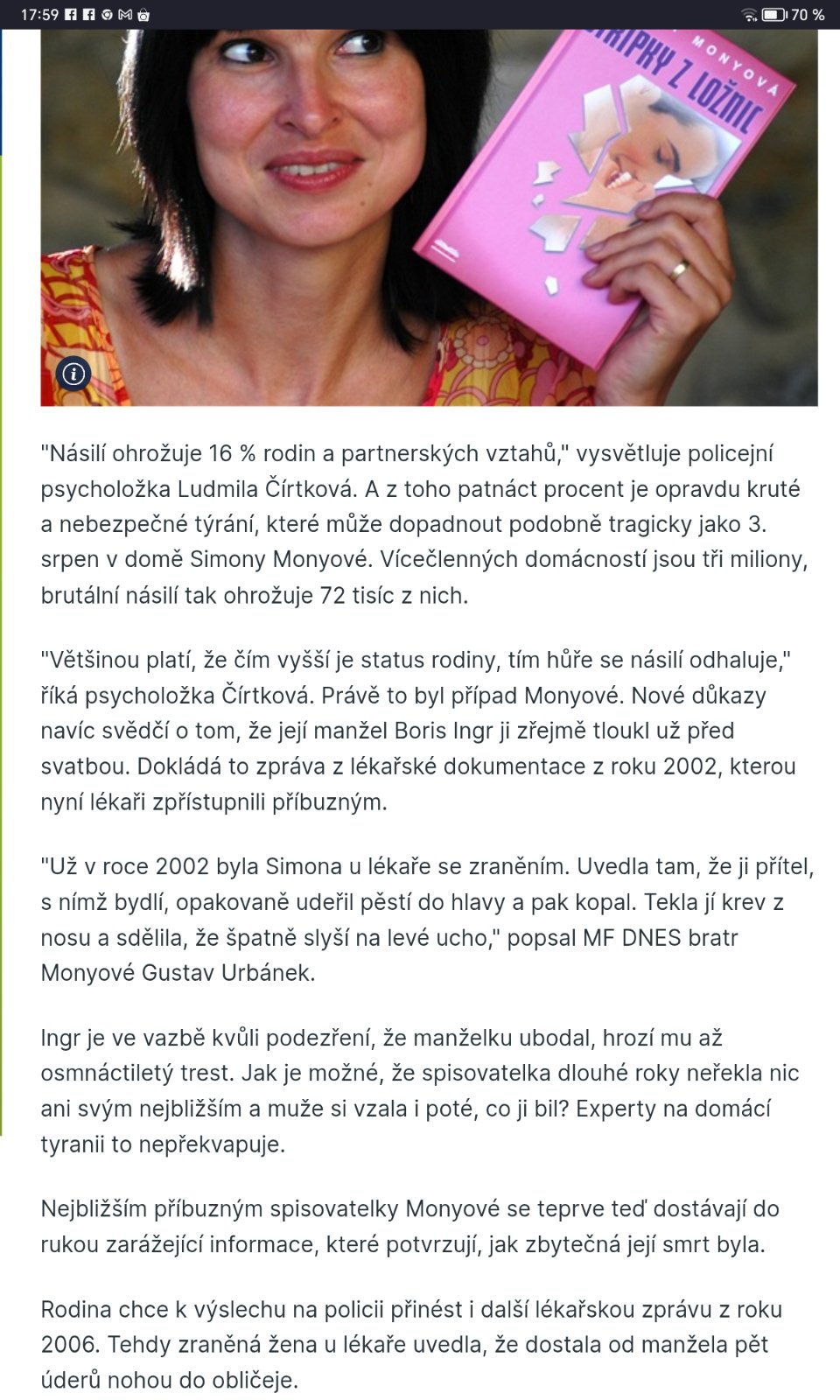 17:59 70 %

MONYOVÁ
STŘÍPKY Z LOŽNIC

"Násilí ohrožuje 16 % rodin a partnerských vztahů," vysvětluje policejní psycholožka Ludmila Čírtková. A z toho patnáct procent je opravdu kruté a nebezpečné týrání, které může dopadnout podobně tragicky jako 3. srpen v domě Simony Monyové. Vícečlenných domácností jsou tři miliony, brutální násilí tak ohrožuje 72 tisíc z nich.

"Většinou platí, že čím vyšší je status rodiny, tím hůře se násilí odhaluje," říká psycholožka Čírtková. Právě to byl případ Monyové. Nové důkazy navíc svědčí o tom, že její manžel Boris Ingr ji zřejmě tloukl už před svatbou. Dokládá to zpráva z lékařské dokumentace z roku 2002, kterou nyní lékaři zpřístupnili příbuzným.

"Už v roce 2002 byla Simona u lékaře se zraněním. Uvedla tam, že ji přítel, s nímž bydlí, opakovaně udeřil pěstí do hlavy a pak kopal. Tekla jí krev z nosu a sdělila, že špatně slyší na levé ucho," popsal MF DNES bratr Monyové Gustav Urbánek.

Ingr je ve vazbě kvůli podezření, že manželku ubodal, hrozí mu až osmnáctiletý trest. Jak je možné, že spisovatelka dlouhé roky neřekla nic ani svým nejbližším a muže si vzala i poté, co ji bil? Experty na domácí tyranii to nepřekvapuje.

Nejbližším příbuzným spisovatelky Monyové se teprve teď dostávají do rukou zarážející informace, které potvrzují, jak zbytečná její smrt byla.

Rodina chce k výslechu na policii přinést i další lékařskou zprávu z roku 2006. Tehdy zraněná žena u lékaře uvedla, že dostala od manžela pět úderů nohou do obličeje.